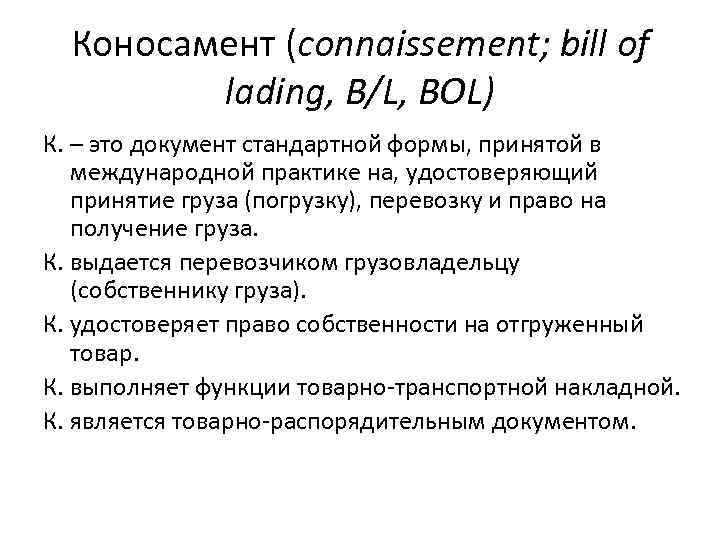 Коносамент (connaissement; bill of lading, B/L, BOL)

К. – это документ стандартной формы, принятой в международной практике на, удостоверяющий принятие груза (погрузку), перевозку и право на получение груза.

К. выдается перевозчиком грузовладельцу (собственнику груза).

К. удостоверяет право собственности на отгруженный товар.

К. выполняет функции товарно-транспортной накладной.

К. является товарно-распорядительным документом.